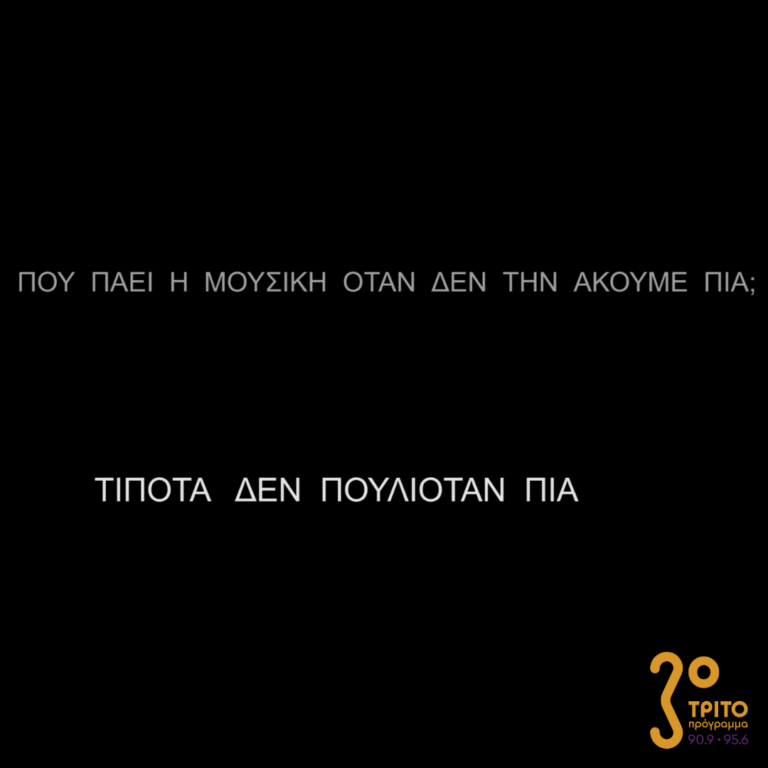 ΠΟΥ ΠΑΕΙ Η ΜΟΥΣΙΚΗ ΟΤΑΝ ΔΕΝ ΤΗΝ ΑΚΟΥΜΕ ΠΙΑ;

ΤΙΠΟΤΑ ΔΕΝ ΠΟΥΛΙΟΤΑΝ ΠΙΑ

3ο
ΤΡΙΤΟ
πρόγραμμα
90.9 • 95.6